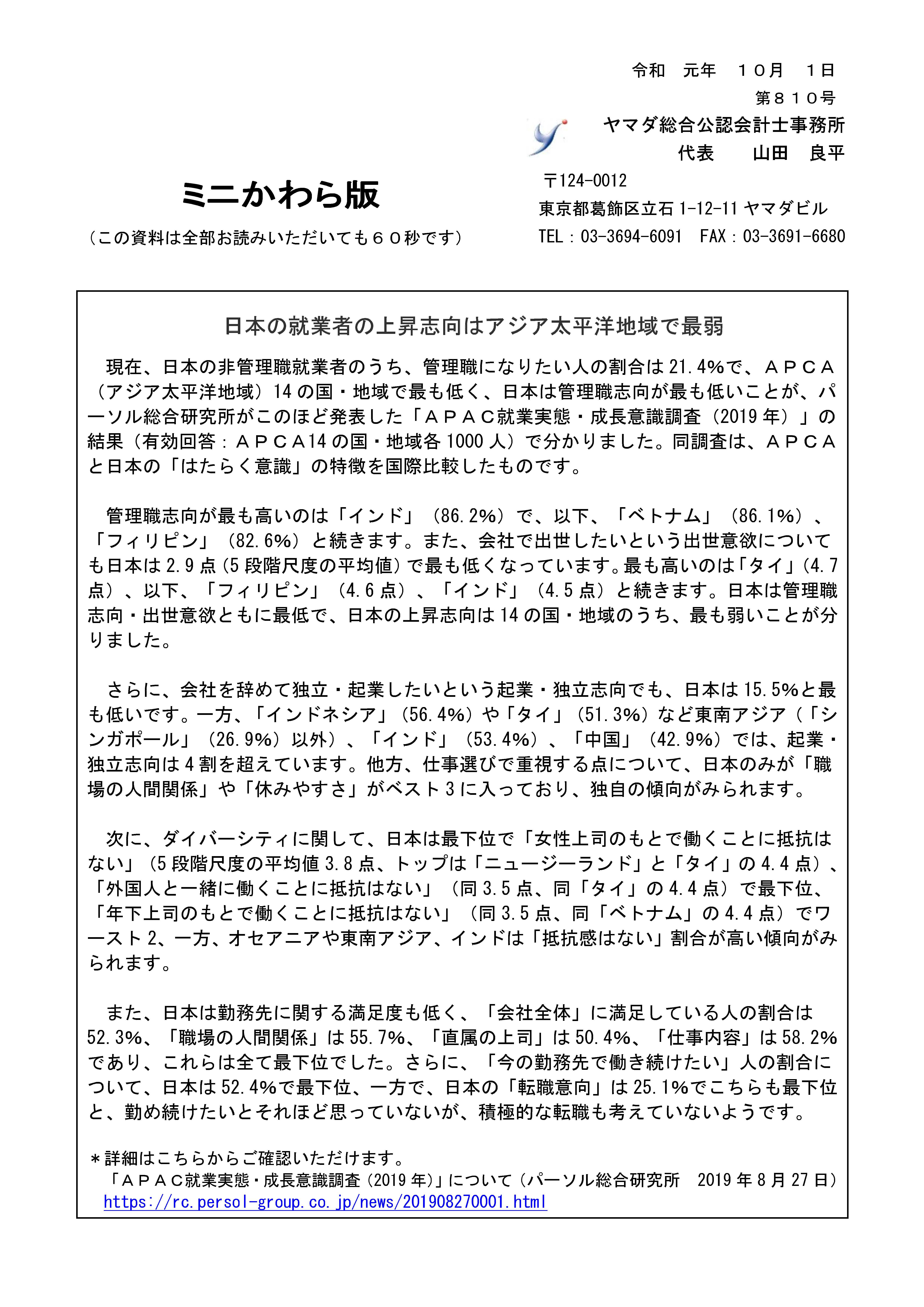 令和　元年　１０月　１日

第８１０号

ヤマダ総合公認会計士事務所

代表　　山田　良平

〒124-0012

東京都葛飾区立石 1-12-11 ヤマダビル

TEL：03-3694-6091　FAX：03-3691-6680

ミニかわら版

（この資料は全部お読みいただいても６０秒です）

日本の就業者の上昇志向はアジア太平洋地域で最弱

現在、日本の非管理職就業者のうち、管理職になりたい人の割合は 21.4%で、ＡＰＣＡ（アジア太平洋地域）14 の国・地域で最も低く、日本は管理職志向が最も低いことが、パーソル総合研究所がこのほど発表した「ＡＰＡＣ就業実態・成長意識調査（2019 年）」の結果（有効回答：ＡＰＣＡ14 の国・地域各 1000 人）で分かりました。同調査は、ＡＰＣＡと日本の「はたらく意識」の特徴を国際比較したものです。

管理職志向が最も高いのは「インド」（86.2%）で、以下、「ベトナム」（86.1%）、「フィリピン」（82.6%）と続きます。また、会社で出世したいという出世意欲についても日本は 2.9 点（5 段階尺度の平均値）で最も低くなっています。最も高いのは「タイ」（4.7 点）、以下、「フィリピン」（4.6 点）、「インド」（4.5 点）と続きます。日本は管理職志向・出世意欲ともに最低で、日本の上昇志向は 14 の国・地域のうち、最も弱いことが分りました。

さらに、会社を辞めて独立・起業したいという起業・独立志向でも、日本は 15.5%と最も低いです。一方、「インドネシア」（56.4%）や「タイ」（51.3%）など東南アジア（「シンガポール」（26.9%）以外）、「インド」（53.4%）、「中国」（42.9%）では、起業・独立志向は 4 割を超えています。他方、仕事選びで重視する点について、日本のみが「職場の人間関係」や「休みやすさ」がベスト 3 に入っており、独自の傾向がみられます。

次に、ダイバーシティに関して、日本は最下位で「女性上司のもとで働くことに抵抗はない」（5 段階尺度の平均値 3.8 点、トップは「ニュージーランド」と「タイ」の 4.4 点）、「外国人と一緒に働くことに抵抗はない」（同 3.5 点、同「タイ」の 4.4 点）で最下位、「年下上司のもとで働くことに抵抗はない」（同 3.5 点、同「ベトナム」の 4.4 点）でワースト 2、一方、オセアニアや東南アジア、インドは「抵抗感はない」割合が高い傾向がみられます。

また、日本は勤務先に関する満足度も低く、「会社全体」に満足している人の割合は 52.3%、「職場の人間関係」は 55.7%、「直属の上司」は 50.4%、「仕事内容」は 58.2%であり、これらは全て最下位でした。さらに、「今の勤務先で働き続けたい」人の割合について、日本は 52.4%で最下位、一方で、日本の「転職意向」は 25.1%でこちらも最下位と、勤め続けたいとそれほど思っていないが、積極的な転職も考えていないようです。

＊詳細はこちらからご確認いただけます。
「ＡＰＡＣ就業実態・成長意識調査（2019 年）」について（パーソル総合研究所　2019 年 8 月 27 日）
https://rc.persol-group.co.jp/news/201908270001.html